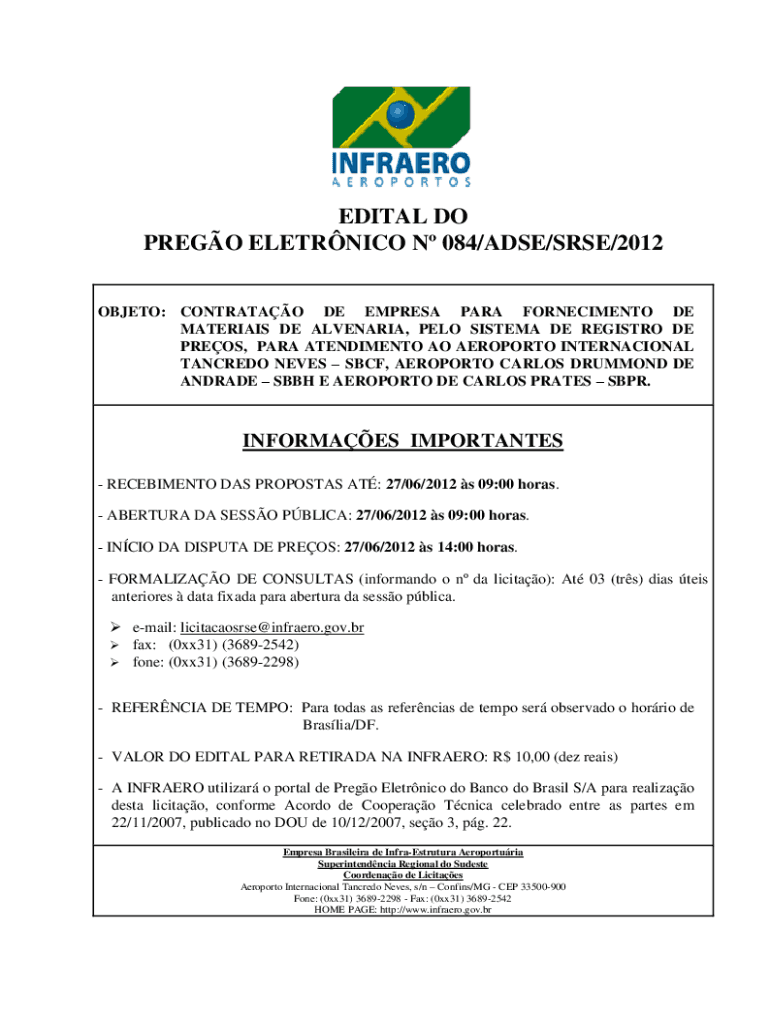 INFRAERO
AEROPORTOS

EDITAL DO
PREGÃO ELETRÔNICO Nº 084/ADSE/SRSE/2012

OBJETO: CONTRATAÇÃO DE EMPRESA PARA FORNECIMENTO DE MATERIAIS DE ALVENARIA, PELO SISTEMA DE REGISTRO DE PREÇOS, PARA ATENDIMENTO AO AEROPORTO INTERNACIONAL TANCREDO NEVES – SBCF, AEROPORTO CARLOS DRUMMOND DE ANDRADE – SBBH E AEROPORTO DE CARLOS PRATES – SBPR.

INFORMAÇÕES IMPORTANTES

- RECEBIMENTO DAS PROPOSTAS ATÉ: 27/06/2012 às 09:00 horas.

- ABERTURA DA SESSÃO PÚBLICA: 27/06/2012 às 09:00 horas.

- INÍCIO DA DISPUTA DE PREÇOS: 27/06/2012 às 14:00 horas.

- FORMALIZAÇÃO DE CONSULTAS (informando o nº da licitação): Até 03 (três) dias úteis anteriores à data fixada para abertura da sessão pública.

➢ e-mail: licitacaosrse@infraero.gov.br
➢ fax: (0xx31) (3689-2542)
➢ fone: (0xx31) (3689-2298)

- REFERÊNCIA DE TEMPO: Para todas as referências de tempo será observado o horário de Brasília/DF.

- VALOR DO EDITAL PARA RETIRADA NA INFRAERO: R$ 10,00 (dez reais)

- A INFRAERO utilizará o portal de Pregão Eletrônico do Banco do Brasil S/A para realização desta licitação, conforme Acordo de Cooperação Técnica celebrado entre as partes em 22/11/2007, publicado no DOU de 10/12/2007, seção 3, pág. 22.

Empresa Brasileira de Infra-Estrutura Aeroportuária
Superintendência Regional do Sudeste
Coordenação de Licitações
Aeroporto Internacional Tancredo Neves, s/n – Confins/MG - CEP 33500-900
Fone: (0xx31) 3689-2298 - Fax: (0xx31) 3689-2542
HOME PAGE: http://www.infraero.gov.br